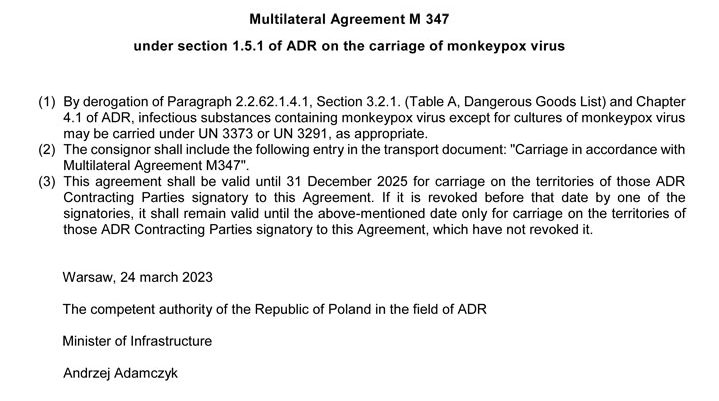 Multilateral Agreement M 347

under section 1.5.1 of ADR on the carriage of monkeypox virus

(1) By derogation of Paragraph 2.2.62.1.4.1, Section 3.2.1. (Table A, Dangerous Goods List) and Chapter 4.1 of ADR, infectious substances containing monkeypox virus except for cultures of monkeypox virus may be carried under UN 3373 or UN 3291, as appropriate.
(2) The consignor shall include the following entry in the transport document: "Carriage in accordance with Multilateral Agreement M347".
(3) This agreement shall be valid until 31 December 2025 for carriage on the territories of those ADR Contracting Parties signatory to this Agreement. If it is revoked before that date by one of the signatories, it shall remain valid until the above-mentioned date only for carriage on the territories of those ADR Contracting Parties signatory to this Agreement, which have not revoked it.

Warsaw, 24 march 2023

The competent authority of the Republic of Poland in the field of ADR

Minister of Infrastructure

Andrzej Adamczyk